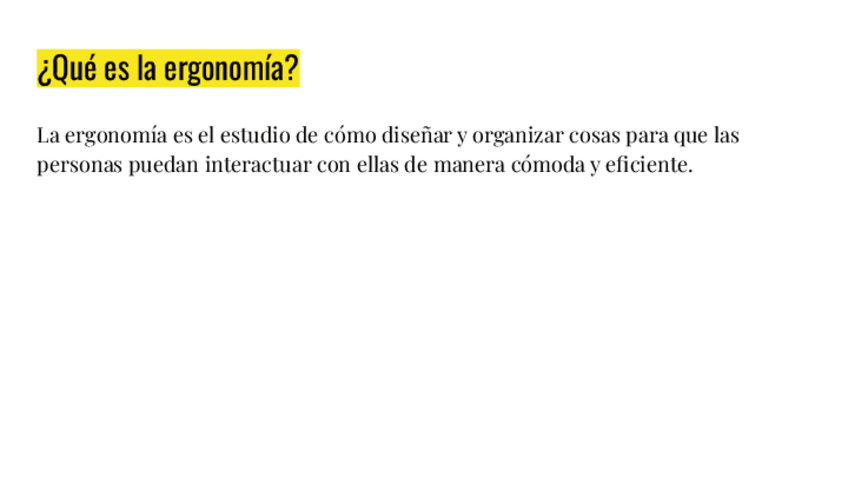 ¿Qué es la ergonomía?

La ergonomía es el estudio de cómo diseñar y organizar cosas para que las personas puedan interactuar con ellas de manera cómoda y eficiente.